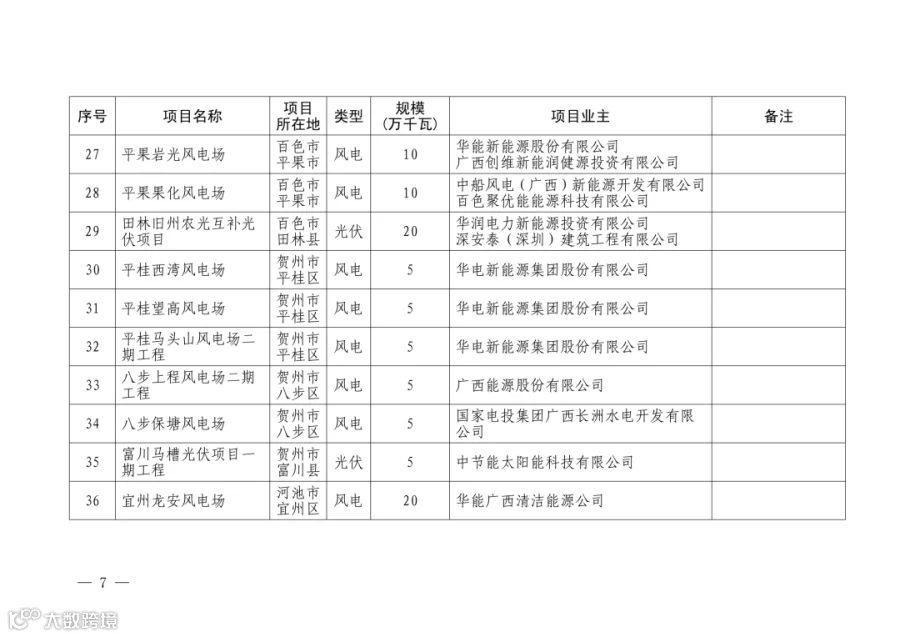 | 序号 | 项目名称 | 项目所在地 | 类型 | 规模（万千瓦） | 项目业主 | 备注 |
|---|---|---|---|---|---|---|
| 27 | 平果岩光风电场 | 百色市平果市 | 风电 | 10 | 华能新能源股份有限公司 广西创维新能润健源投资有限公司 | |
| 28 | 平果果化风电场 | 百色市平果市 | 风电 | 10 | 中船风电（广西）新能源开发有限公司 百色聚优能能源科技有限公司 | |
| 29 | 田林旧州农光互补光伏项目 | 百色市田林县 | 光伏 | 20 | 华润电力新能源投资有限公司 深安泰（深圳）建筑工程有限公司 | |
| 30 | 平桂西湾风电场 | 贺州市平桂区 | 风电 | 5 | 华电新能源集团股份有限公司 | |
| 31 | 平桂望高风电场 | 贺州市平桂区 | 风电 | 5 | 华电新能源集团股份有限公司 | |
| 32 | 平桂马头山风电场二期工程 | 贺州市平桂区 | 风电 | 5 | 华电新能源集团股份有限公司 | |
| 33 | 八步上程风电场二期工程 | 贺州市八步区 | 风电 | 5 | 广西能源股份有限公司 | |
| 34 | 八步保塘风电场 | 贺州市八步区 | 风电 | 5 | 国家电投集团广西长洲水电开发有限公司 | |
| 35 | 富川马槽光伏项目一期工程 | 贺州市富川县 | 光伏 | 5 | 中节能太阳能科技有限公司 | |
| 36 | 宜州龙安风电场 | 河池市宜州区 | 风电 | 20 | 华能广西清洁能源公司 | |

— 7 —

大数跨境